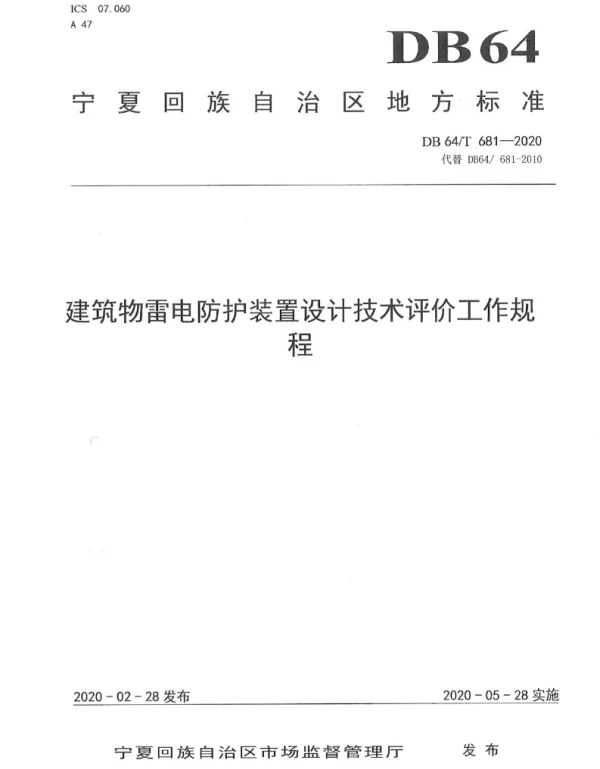 ICS 07.060
A 47

DB64

宁夏回族自治区地方标准

DB 64/T 681—2020
代替 DB64/ 681-2010

建筑物雷电防护装置设计技术评价工作规程

2020 - 02 - 28 发布

2020 - 05 - 28 实施

宁夏回族自治区市场监督管理厅　发布